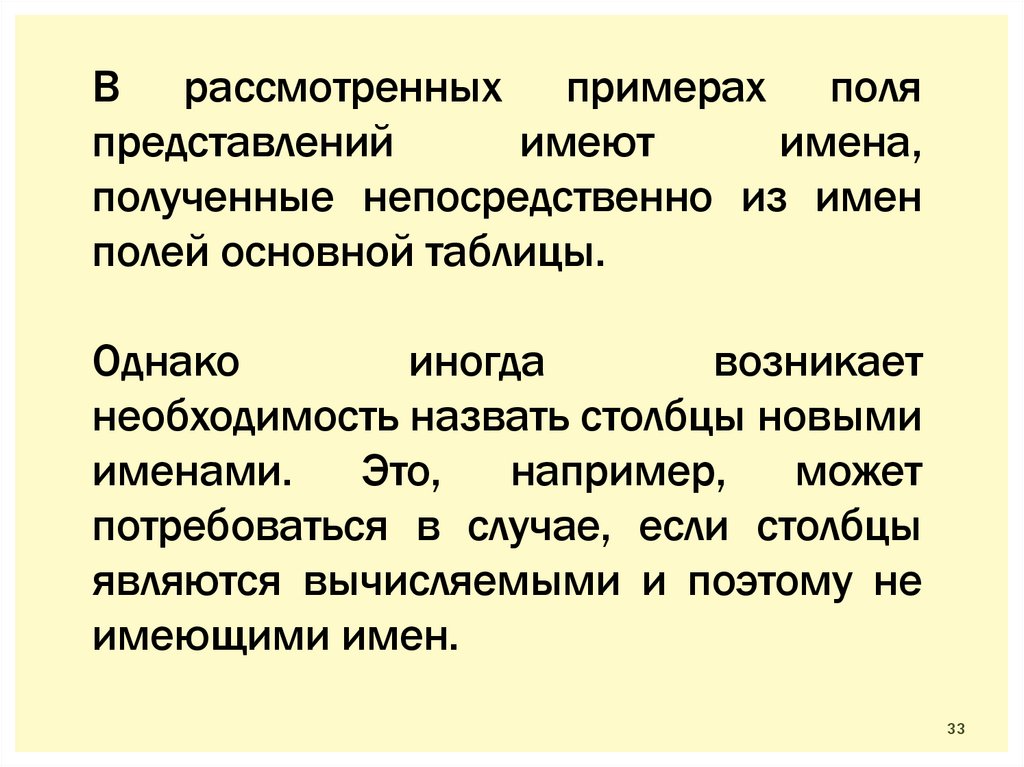 В рассмотренных примерах поля представлений имеют имена, полученные непосредственно из имен полей основной таблицы.

Однако иногда возникает необходимость назвать столбцы новыми именами. Это, например, может потребоваться в случае, если столбцы являются вычисляемыми и поэтому не имеющими имен.

33